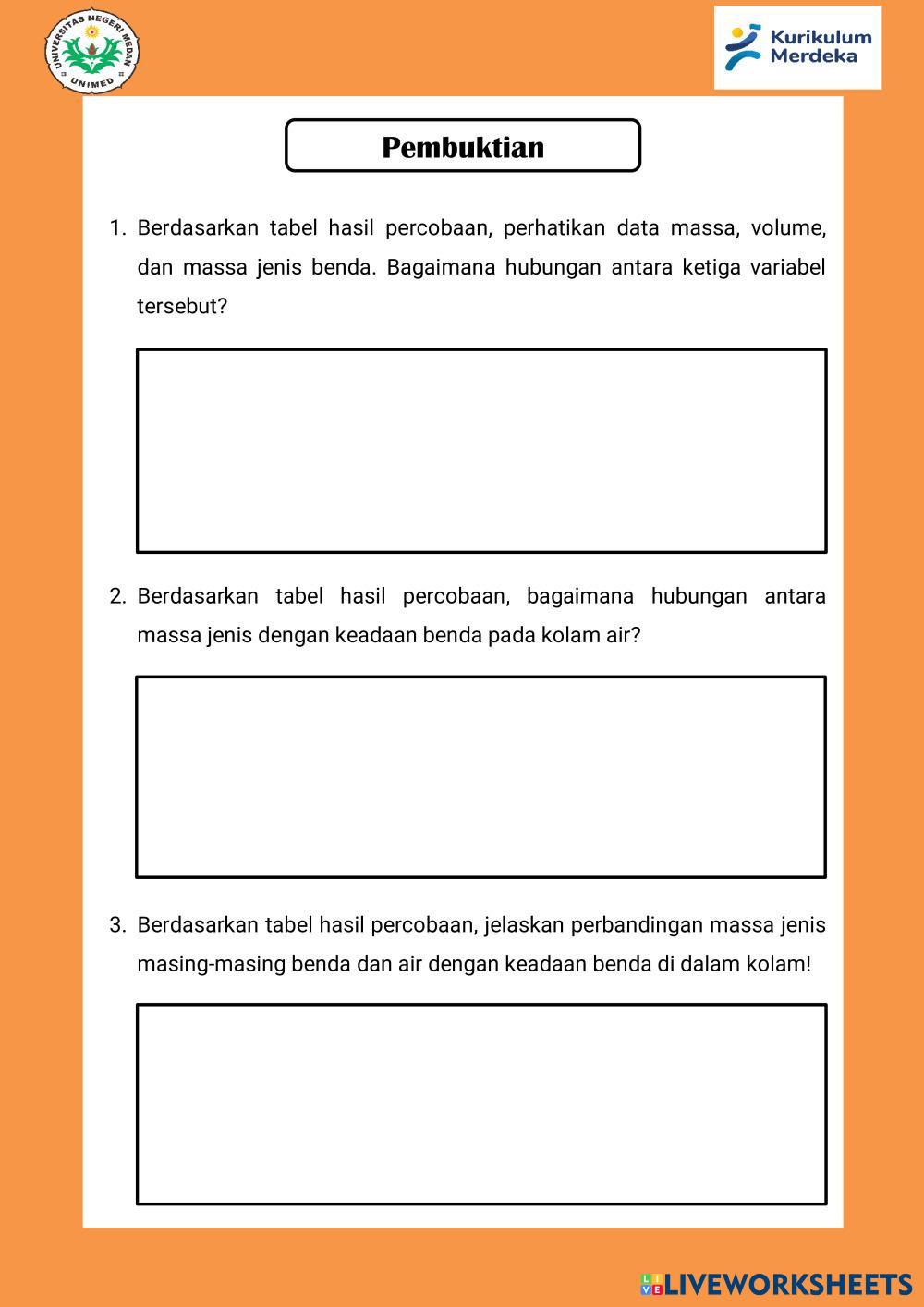 UNIVERSITAS NEGERI MEDAN
UNIMED

Kurikulum
Merdeka

Pembuktian

1. Berdasarkan tabel hasil percobaan, perhatikan data massa, volume, dan massa jenis benda. Bagaimana hubungan antara ketiga variabel tersebut?

2. Berdasarkan tabel hasil percobaan, bagaimana hubungan antara massa jenis dengan keadaan benda pada kolam air?

3. Berdasarkan tabel hasil percobaan, jelaskan perbandingan massa jenis masing-masing benda dan air dengan keadaan benda di dalam kolam!

LIVEWORKSHEETS